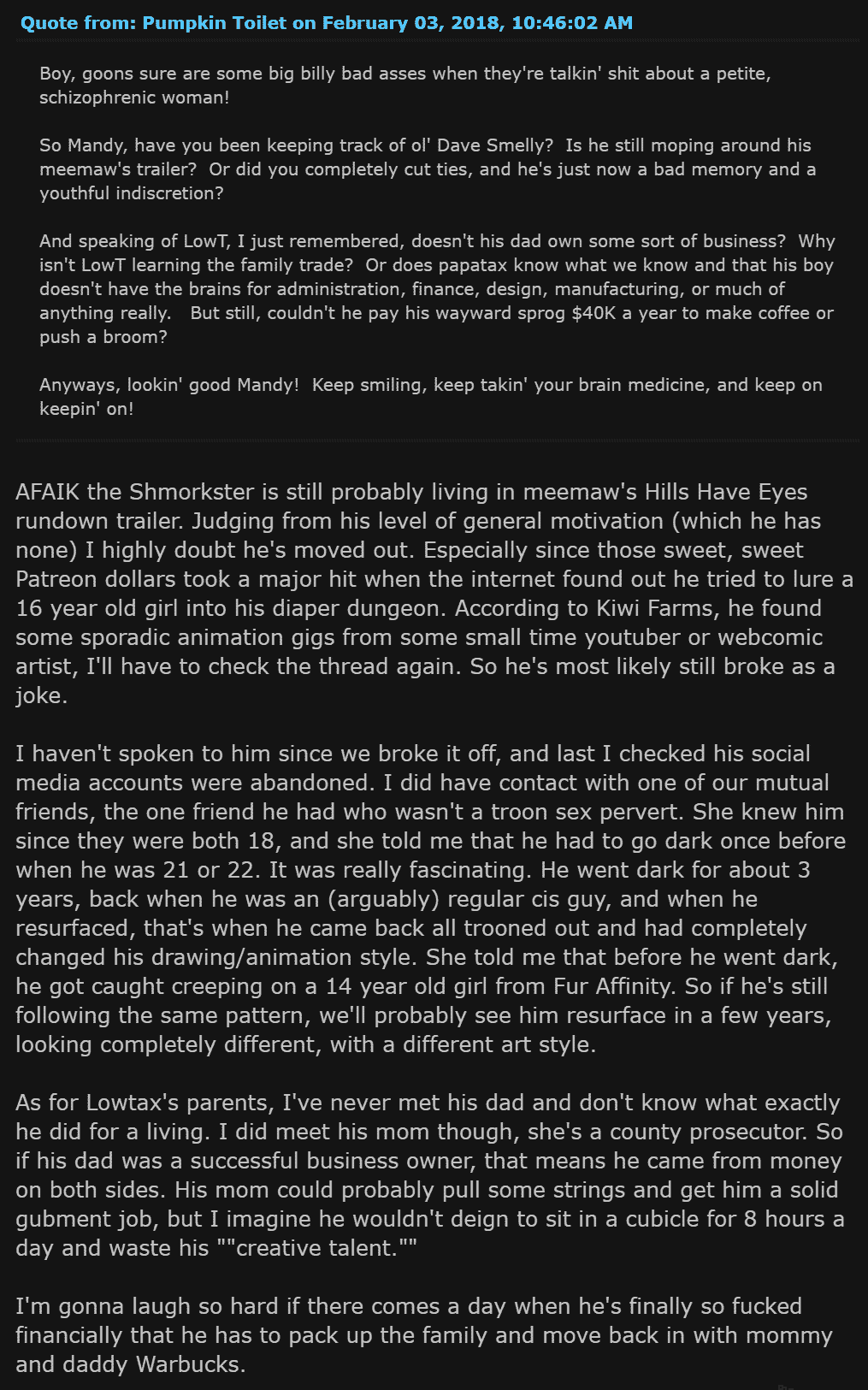 Quote from: Pumpkin Toilet on February 03, 2018, 10:46:02 AM

Boy, goons sure are some big billy bad asses when they're talkin' shit about a petite, schizophrenic woman!

So Mandy, have you been keeping track of ol' Dave Smelly? Is he still moping around his meemaw's trailer? Or did you completely cut ties, and he's just now a bad memory and a youthful indiscretion?

And speaking of LowT, I just remembered, doesn't his dad own some sort of business? Why isn't LowT learning the family trade? Or does papatax know what we know and that his boy doesn't have the brains for administration, finance, design, manufacturing, or much of anything really. But still, couldn't he pay his wayward sprog $40K a year to make coffee or push a broom?

Anyways, lookin' good Mandy! Keep smiling, keep takin' your brain medicine, and keep on keepin' on!

AFAIK the Shmorkster is still probably living in meemaw's Hills Have Eyes rundown trailer. Judging from his level of general motivation (which he has none) I highly doubt he's moved out. Especially since those sweet, sweet Patreon dollars took a major hit when the internet found out he tried to lure a 16 year old girl into his diaper dungeon. According to Kiwi Farms, he found some sporadic animation gigs from some small time youtuber or webcomic artist, I'll have to check the thread again. So he's most likely still broke as a joke.

I haven't spoken to him since we broke it off, and last I checked his social media accounts were abandoned. I did have contact with one of our mutual friends, the one friend he had who wasn't a troon sex pervert. She knew him since they were both 18, and she told me that he had to go dark once before when he was 21 or 22. It was really fascinating. He went dark for about 3 years, back when he was an (arguably) regular cis guy, and when he resurfaced, that's when he came back all trooned out and had completely changed his drawing/animation style. She told me that before he went dark, he got caught creeping on a 14 year old girl from Fur Affinity. So if he's still following the same pattern, we'll probably see him resurface in a few years, looking completely different, with a different art style.

As for Lowtax's parents, I've never met his dad and don't know what exactly he did for a living. I did meet his mom though, she's a county prosecutor. So if his dad was a successful business owner, that means he came from money on both sides. His mom could probably pull some strings and get him a solid gubment job, but I imagine he wouldn't deign to sit in a cubicle for 8 hours a day and waste his ""creative talent.""

I'm gonna laugh so hard if there comes a day when he's finally so fucked financially that he has to pack up the family and move back in with mommy and daddy Warbucks.